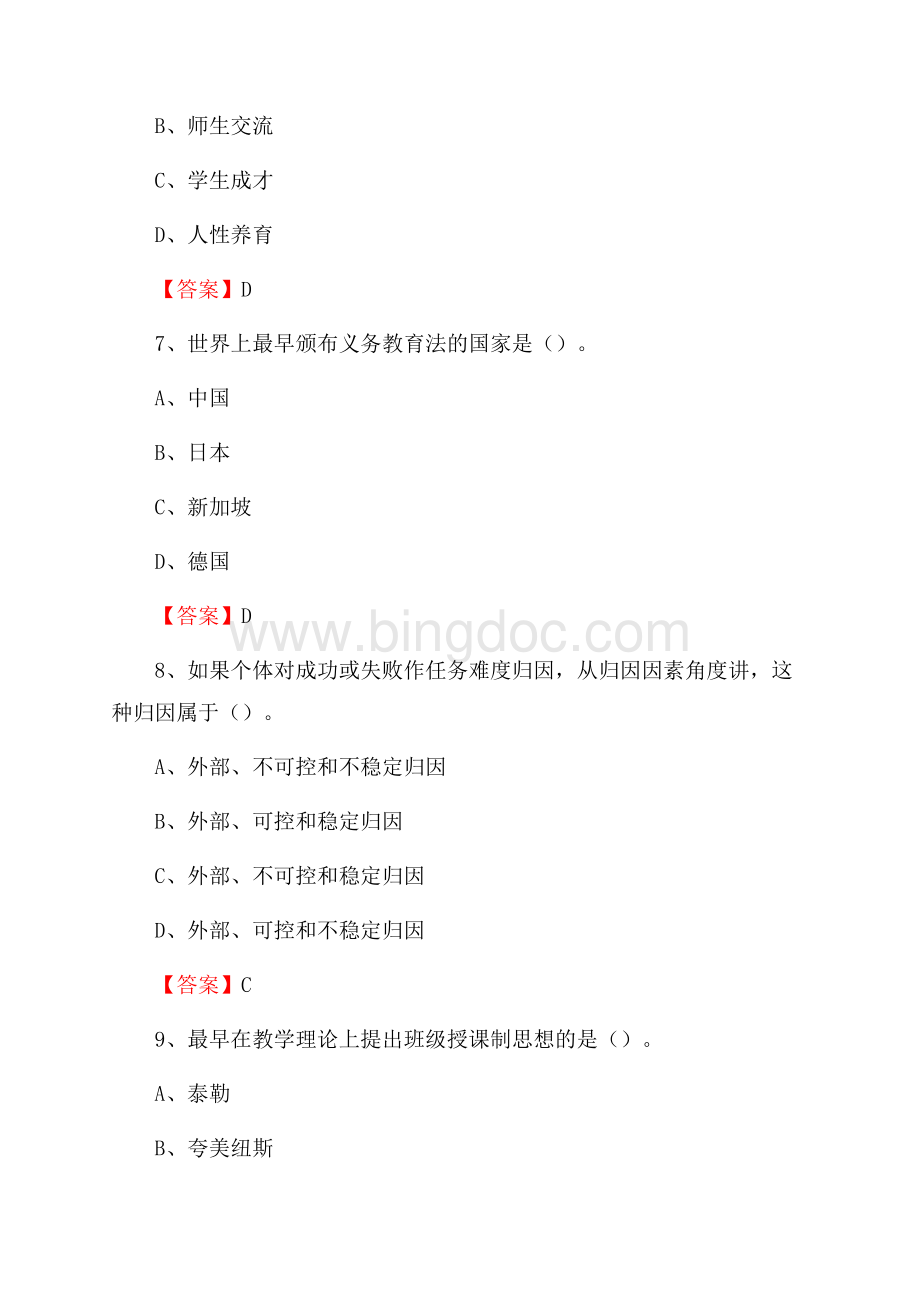 B、师生交流

C、学生成才

D、人性养育

【答案】D

7、世界上最早颁布义务教育法的国家是（）。

A、中国

B、日本

C、新加坡

D、德国

【答案】D

www.bingdoc.com

8、如果个体对成功或失败作任务难度归因，从归因因素角度讲，这种归因属于（）。

A、外部、不可控和不稳定归因

B、外部、可控和稳定归因

C、外部、不可控和稳定归因

D、外部、可控和不稳定归因

【答案】C

9、最早在教学理论上提出班级授课制思想的是（）。

A、泰勒

B、夸美纽斯